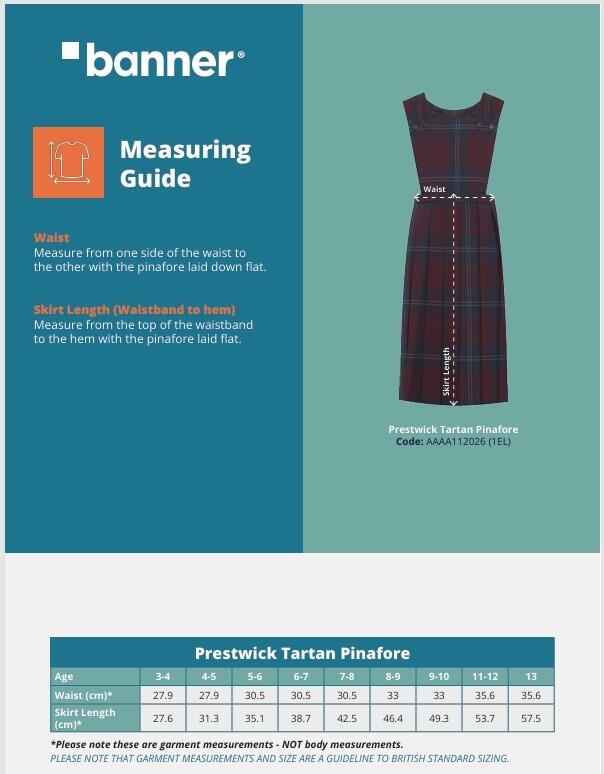 banner®

Measuring Guide

Waist
Measure from one side of the waist to the other with the pinafore laid down flat.

Skirt Length (Waistband to hem)
Measure from the top of the waistband to the hem with the pinafore laid flat.

Waist

Skirt Length

Prestwick Tartan Pinafore
Code: AAAA112026 (1EL)

Prestwick Tartan Pinafore

| Age | 3-4 | 4-5 | 5-6 | 6-7 | 7-8 | 8-9 | 9-10 | 11-12 | 13 |
|---|---|---|---|---|---|---|---|---|---|
| Waist (cm)* | 27.9 | 27.9 | 30.5 | 30.5 | 30.5 | 33 | 33 | 35.6 | 35.6 |
| Skirt Length (cm)* | 27.6 | 31.3 | 35.1 | 38.7 | 42.5 | 46.4 | 49.3 | 53.7 | 57.5 |

*Please note these are garment measurements - NOT body measurements.
PLEASE NOTE THAT GARMENT MEASUREMENTS AND SIZE ARE A GUIDELINE TO BRITISH STANDARD SIZING.